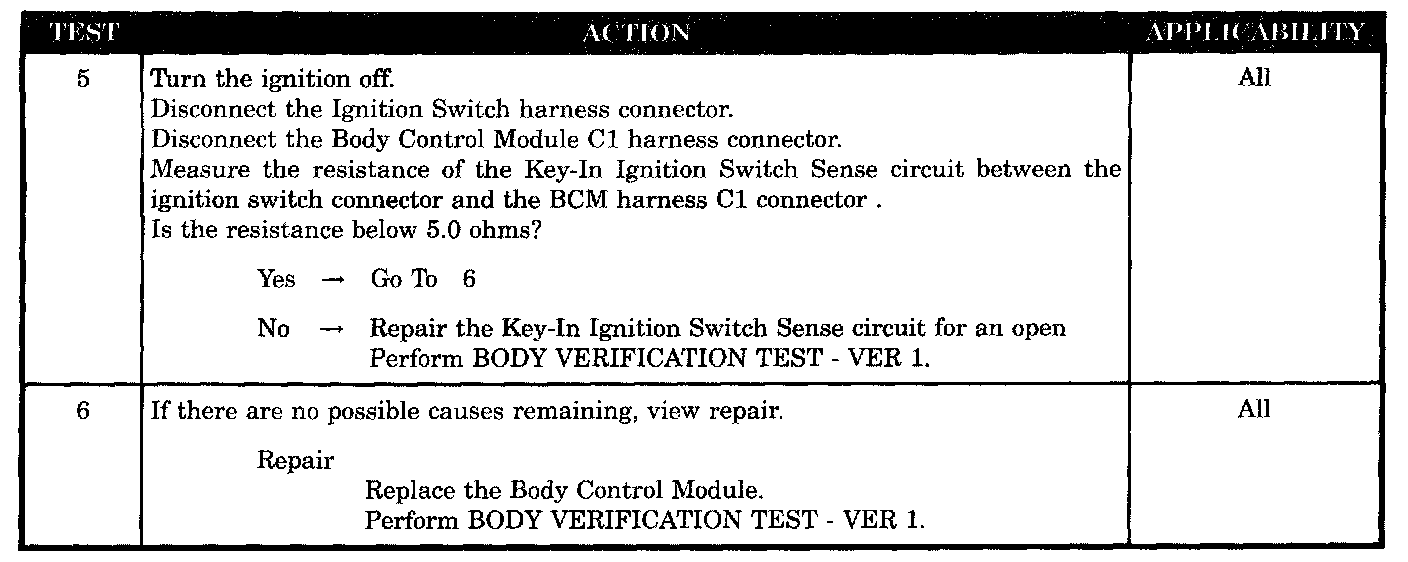 | TEST | ACTION | APPLICABILITY |
|---|---|---|
| 5 | Turn the ignition off. Disconnect the Ignition Switch harness connector. Disconnect the Body Control Module C1 harness connector. Measure the resistance of the Key-In Ignition Switch Sense circuit between the ignition switch connector and the BCM harness C1 connector . Is the resistance below 5.0 ohms? Yes → Go To 6 No → Repair the Key-In Ignition Switch Sense circuit for an open Perform BODY VERIFICATION TEST - VER 1. | All |
| 6 | If there are no possible causes remaining, view repair. Repair Replace the Body Control Module. Perform BODY VERIFICATION TEST - VER 1. | All |